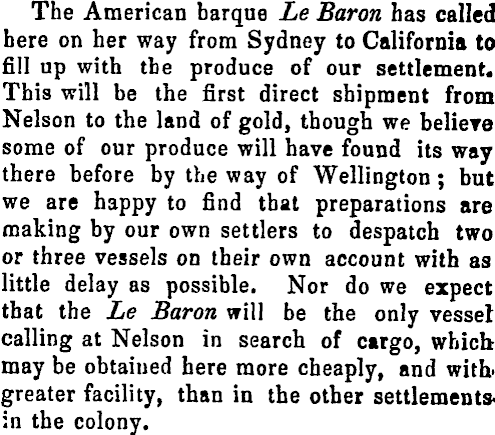 The American barque Le Baron has called here on her way from Sydney to California to fill up with the produce of our settlement. This will be the first direct shipment from Nelson to the land of gold, though we believe some of our produce will have found its way there before by the way of Wellington; but we are happy to find that preparations are making by our own settlers to despatch two or three vessels on their own account with as little delay as possible. Nor do we expect that the Le Baron will be the only vessel calling at Nelson in search of cargo, which may be obtained here more cheaply, and with greater facility, than in the other settlements in the colony.